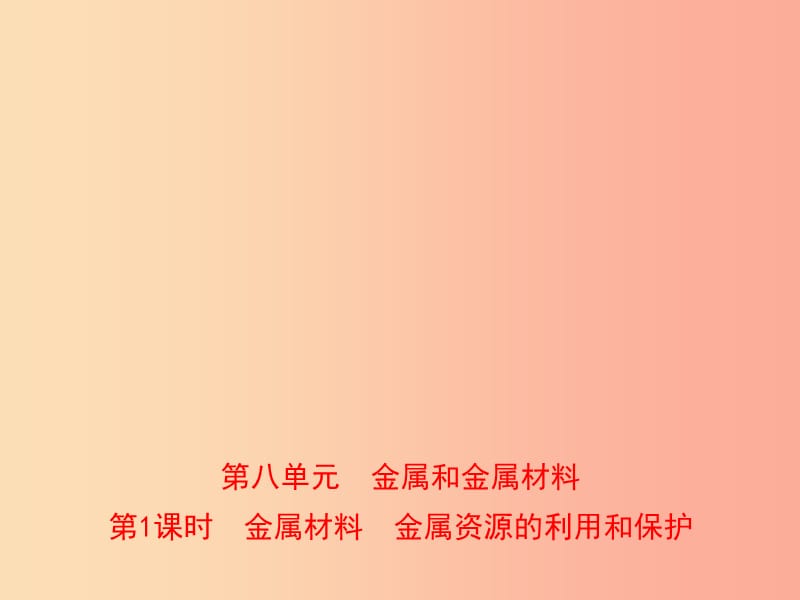 第八单元　金属和金属材料
第1课时　金属材料　金属资源的利用和保护